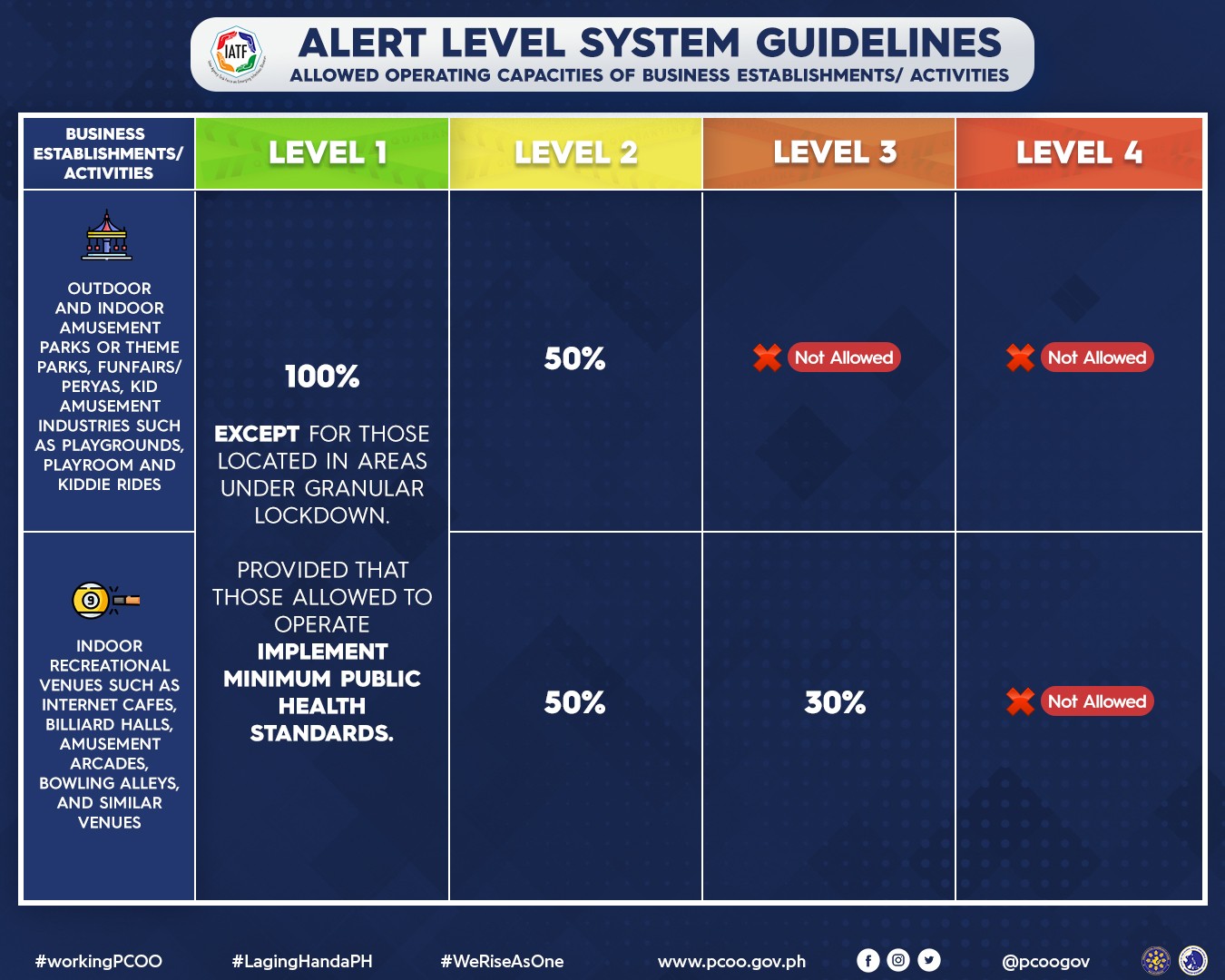 IATF

ALERT LEVEL SYSTEM GUIDELINES
ALLOWED OPERATING CAPACITIES OF BUSINESS ESTABLISHMENTS/ ACTIVITIES

| BUSINESS ESTABLISHMENTS/ ACTIVITIES | LEVEL 1 | LEVEL 2 | LEVEL 3 | LEVEL 4 |
|---|---|---|---|---|
| OUTDOOR AND INDOOR AMUSEMENT PARKS OR THEME PARKS, FUNFAIRS/ PERYAS, KID AMUSEMENT INDUSTRIES SUCH AS PLAYGROUNDS, PLAYROOM AND KIDDIE RIDES | 100% EXCEPT FOR THOSE LOCATED IN AREAS UNDER GRANULAR LOCKDOWN. PROVIDED THAT THOSE ALLOWED TO OPERATE IMPLEMENT MINIMUM PUBLIC HEALTH STANDARDS. | 50% | Not Allowed | Not Allowed |
| INDOOR RECREATIONAL VENUES SUCH AS INTERNET CAFES, BILLIARD HALLS, AMUSEMENT ARCADES, BOWLING ALLEYS, AND SIMILAR VENUES | | 50% | 30% | Not Allowed |

#workingPCOO #LagingHandaPH #WeRiseAsOne www.pcoo.gov.ph @pcoogov